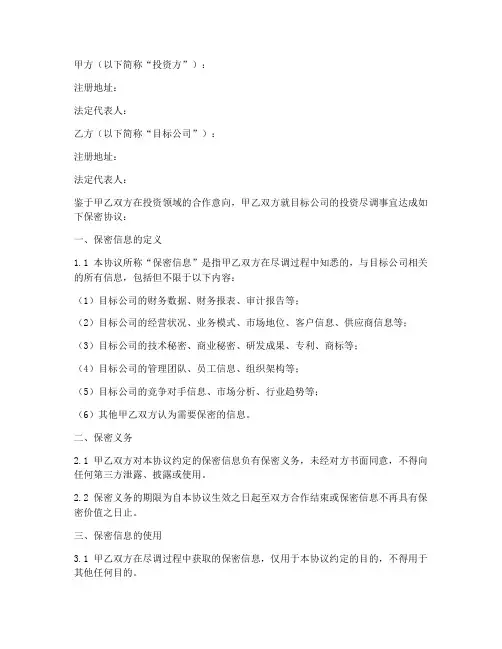 甲方（以下简称“投资方”）：

注册地址：

法定代表人：

乙方（以下简称“目标公司”）：

注册地址：

法定代表人：

鉴于甲乙双方在投资领域的合作意向，甲乙双方就目标公司的投资尽调事宜达成如下保密协议：

一、保密信息的定义

1.1 本协议所称“保密信息”是指甲乙双方在尽调过程中知悉的，与目标公司相关的所有信息，包括但不限于以下内容：

（1）目标公司的财务数据、财务报表、审计报告等；

（2）目标公司的经营状况、业务模式、市场地位、客户信息、供应商信息等；

（3）目标公司的技术秘密、商业秘密、研发成果、专利、商标等；

（4）目标公司的管理团队、员工信息、组织架构等；

（5）目标公司的竞争对手信息、市场分析、行业趋势等；

（6）其他甲乙双方认为需要保密的信息。

二、保密义务

2.1 甲乙双方对本协议约定的保密信息负有保密义务，未经对方书面同意，不得向任何第三方泄露、披露或使用。

2.2 保密义务的期限为自本协议生效之日起至双方合作结束或保密信息不再具有保密价值之日止。

三、保密信息的使用

3.1 甲乙双方在尽调过程中获取的保密信息，仅用于本协议约定的目的，不得用于其他任何目的。